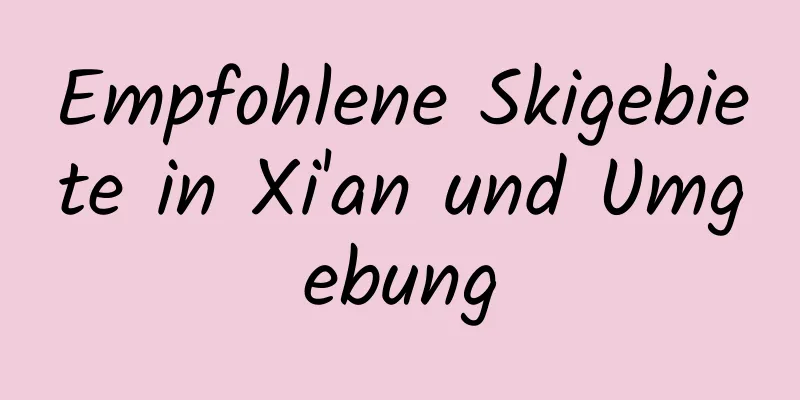 Empfohlene Skigebiete in Xi'an und Umgebung